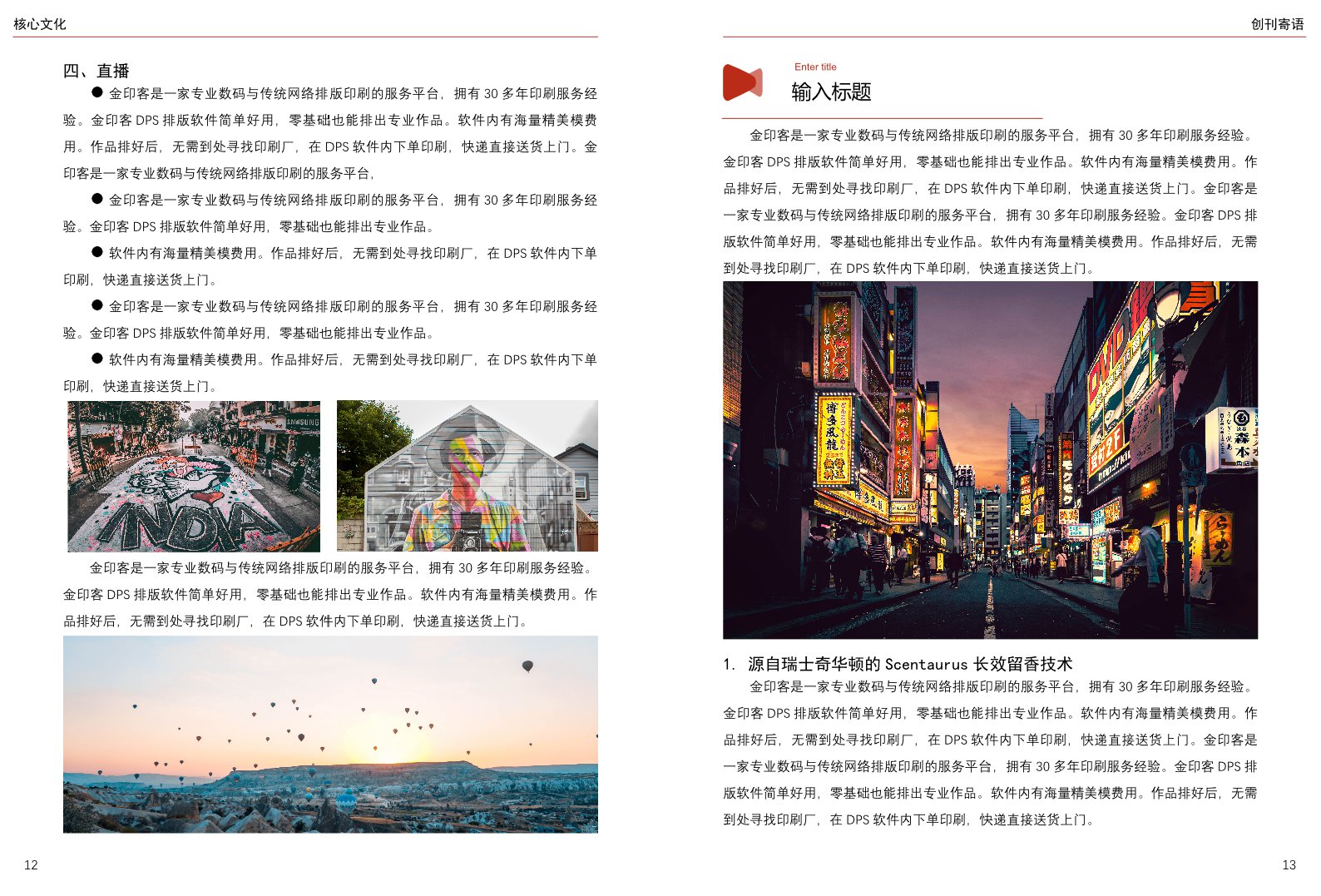 核心文化

四、直播

● 金印客是一家专业数码与传统网络排版印刷的服务平台，拥有 30 多年印刷服务经验。金印客 DPS 排版软件简单好用，零基础也能排出专业作品。软件内有海量精美模费用。作品排好后，无需到处寻找印刷厂，在 DPS 软件内下单印刷，快递直接送货上门。金印客是一家专业数码与传统网络排版印刷的服务平台，

● 金印客是一家专业数码与传统网络排版印刷的服务平台，拥有 30 多年印刷服务经验。金印客 DPS 排版软件简单好用，零基础也能排出专业作品。

● 软件内有海量精美模费用。作品排好后，无需到处寻找印刷厂，在 DPS 软件内下单印刷，快递直接送货上门。

● 金印客是一家专业数码与传统网络排版印刷的服务平台，拥有 30 多年印刷服务经验。金印客 DPS 排版软件简单好用，零基础也能排出专业作品。

● 软件内有海量精美模费用。作品排好后，无需到处寻找印刷厂，在 DPS 软件内下单印刷，快递直接送货上门。

INDIA

金印客是一家专业数码与传统网络排版印刷的服务平台，拥有 30 多年印刷服务经验。金印客 DPS 排版软件简单好用，零基础也能排出专业作品。软件内有海量精美模费用。作品排好后，无需到处寻找印刷厂，在 DPS 软件内下单印刷，快递直接送货上门。

12

创刊寄语

Enter title
输入标题

金印客是一家专业数码与传统网络排版印刷的服务平台，拥有 30 多年印刷服务经验。金印客 DPS 排版软件简单好用，零基础也能排出专业作品。软件内有海量精美模费用。作品排好后，无需到处寻找印刷厂，在 DPS 软件内下单印刷，快递直接送货上门。金印客是一家专业数码与传统网络排版印刷的服务平台，拥有 30 多年印刷服务经验。金印客 DPS 排版软件简单好用，零基础也能排出专业作品。软件内有海量精美模费用。作品排好后，无需到处寻找印刷厂，在 DPS 软件内下单印刷，快递直接送货上门。

1. 源自瑞士奇华顿的 Scentaurus 长效留香技术
金印客是一家专业数码与传统网络排版印刷的服务平台，拥有 30 多年印刷服务经验。金印客 DPS 排版软件简单好用，零基础也能排出专业作品。软件内有海量精美模费用。作品排好后，无需到处寻找印刷厂，在 DPS 软件内下单印刷，快递直接送货上门。金印客是一家专业数码与传统网络排版印刷的服务平台，拥有 30 多年印刷服务经验。金印客 DPS 排版软件简单好用，零基础也能排出专业作品。软件内有海量精美模费用。作品排好后，无需到处寻找印刷厂，在 DPS 软件内下单印刷，快递直接送货上门。

13